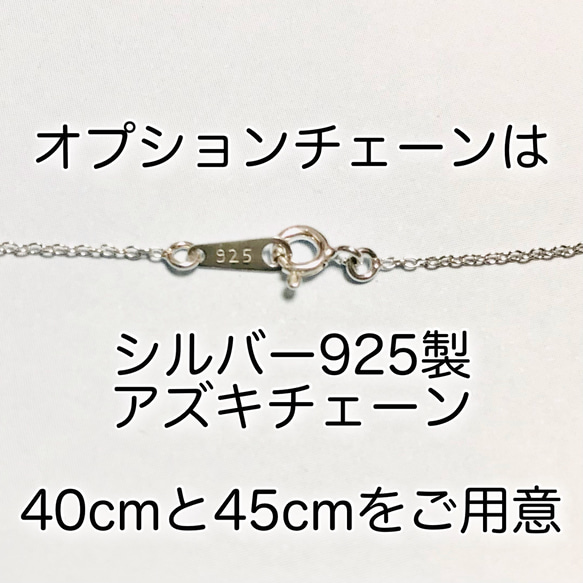 オプションチェーンは

925

シルバー925製
アズキチェーン

40cmと45cmをご用意